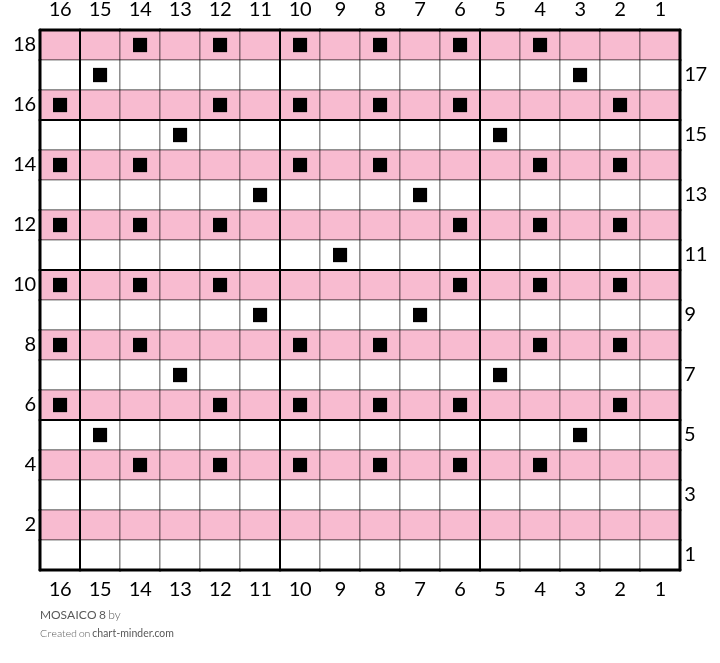 16 15 14 13 12 11 10 9 8 7 6 5 4 3 2 1

18
17
16
15
14
13
12
11
10
9
8
7
6
5
4
3
2
1

16 15 14 13 12 11 10 9 8 7 6 5 4 3 2 1

MOSAICO 8 by

Created on chart-minder.com